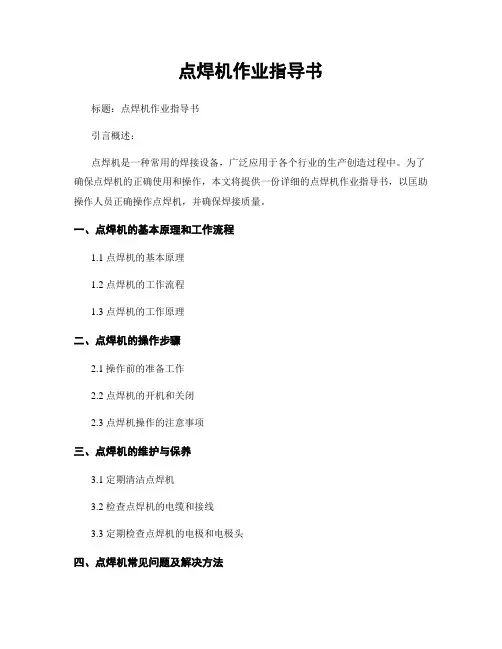 点焊机作业指导书

标题：点焊机作业指导书

引言概述：

点焊机是一种常用的焊接设备，广泛应用于各个行业的生产创造过程中。为了确保点焊机的正确使用和操作，本文将提供一份详细的点焊机作业指导书，以匡助操作人员正确操作点焊机，并确保焊接质量。

一、点焊机的基本原理和工作流程

1.1 点焊机的基本原理

1.2 点焊机的工作流程

1.3 点焊机的工作原理

二、点焊机的操作步骤

2.1 操作前的准备工作

2.2 点焊机的开机和关闭

2.3 点焊机操作的注意事项

三、点焊机的维护与保养

3.1 定期清洁点焊机

3.2 检查点焊机的电缆和接线

3.3 定期检查点焊机的电极和电极头

四、点焊机常见问题及解决方法